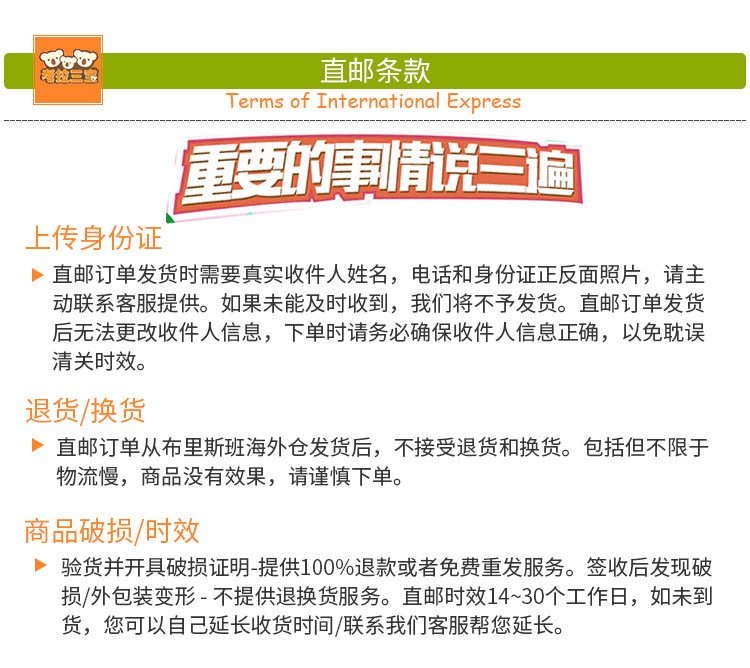 考拉三宝

直邮条款

Terms of International Express

重要的事情说三遍

上传身份证

▶ 直邮订单发货时需要真实收件人姓名，电话和身份证正反面照片，请主动联系客服提供。如果未能及时收到，我们将不予发货。直邮订单发货后无法更改收件人信息，下单时请务必确保收件人信息正确，以免耽误清关时效。

退货/换货

▶ 直邮订单从布里斯班海外仓发货后，不接受退货和换货。包括但不限于物流慢，商品没有效果，请谨慎下单。

商品破损/时效

▶ 验货并开具破损证明-提供100%退款或者免费重发服务。签收后发现破损/外包装变形 - 不提供退换货服务。直邮时效14~30个工作日，如未到货，您可以自己延长收货时间/联系我们客服帮您延长。